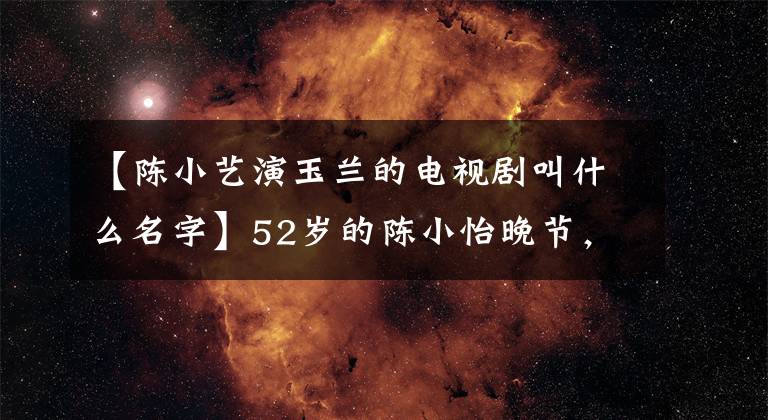 【陈小艺演玉兰的电视剧叫什么名字】52岁的陈小怡晚节，